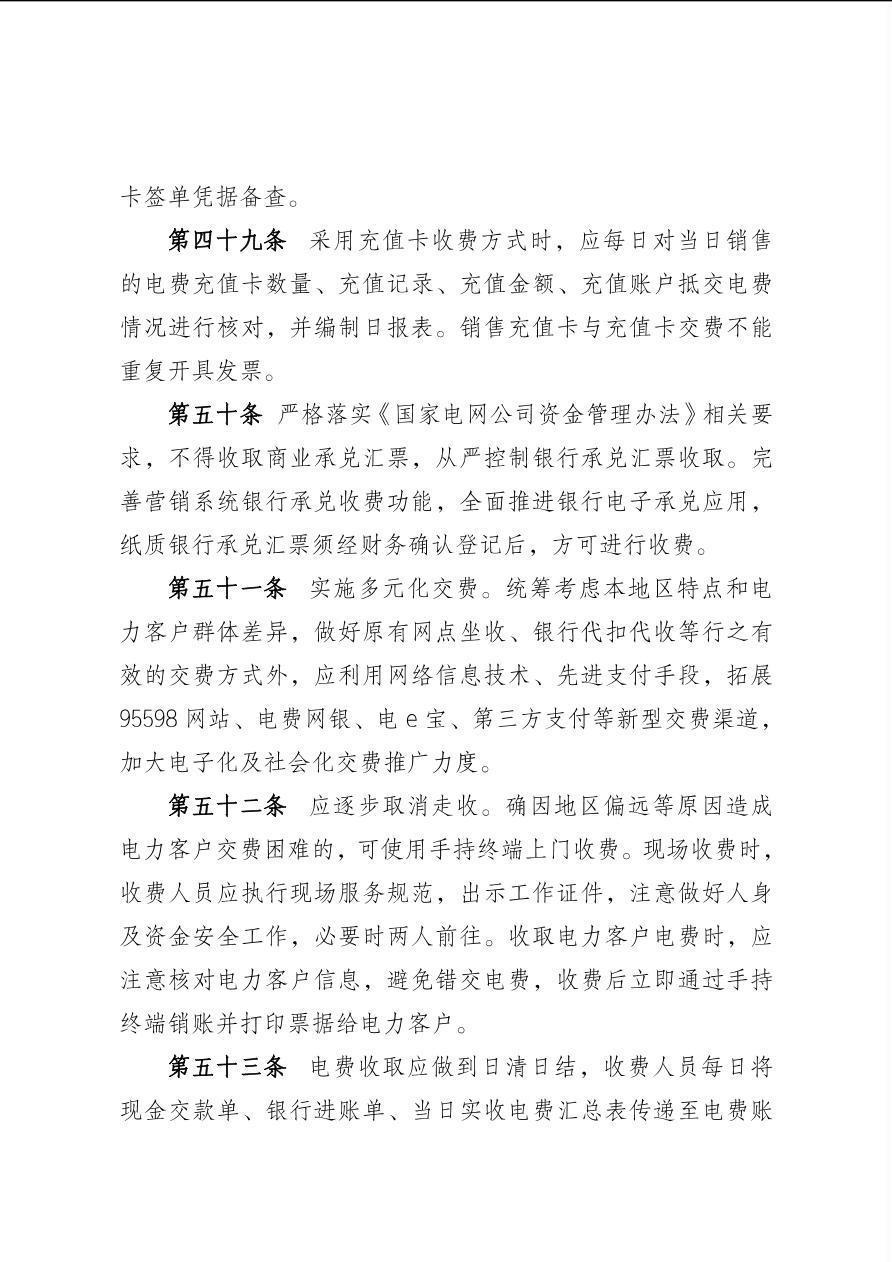 卡签单凭据备查。

第四十九条 采用充值卡收费方式时，应每日对当日销售的电费充值卡数量、充值记录、充值金额、充值账户抵交电费情况进行核对，并编制日报表。销售充值卡与充值卡交费不能重复开具发票。

第五十条 严格落实《国家电网公司资金管理办法》相关要求，不得收取商业承兑汇票，从严控制银行承兑汇票收取。完善营销系统银行承兑收费功能，全面推进银行电子承兑应用，纸质银行承兑汇票须经财务确认登记后，方可进行收费。

第五十一条 实施多元化交费。统筹考虑本地区特点和电力客户群体差异，做好原有网点坐收、银行代扣代收等行之有效的交费方式外，应利用网络信息技术、先进支付手段，拓展95598网站、电费网银、电e宝、第三方支付等新型交费渠道，加大电子化及社会化交费推广力度。

第五十二条 应逐步取消走收。确因地区偏远等原因造成电力客户交费困难的，可使用手持终端上门收费。现场收费时，收费人员应执行现场服务规范，出示工作证件，注意做好人身及资金安全工作，必要时两人前往。收取电力客户电费时，应注意核对电力客户信息，避免错交电费，收费后立即通过手持终端销账并打印票据给电力客户。

第五十三条 电费收取应做到日清日结，收费人员每日将现金交款单、银行进账单、当日实收电费汇总表传递至电费账